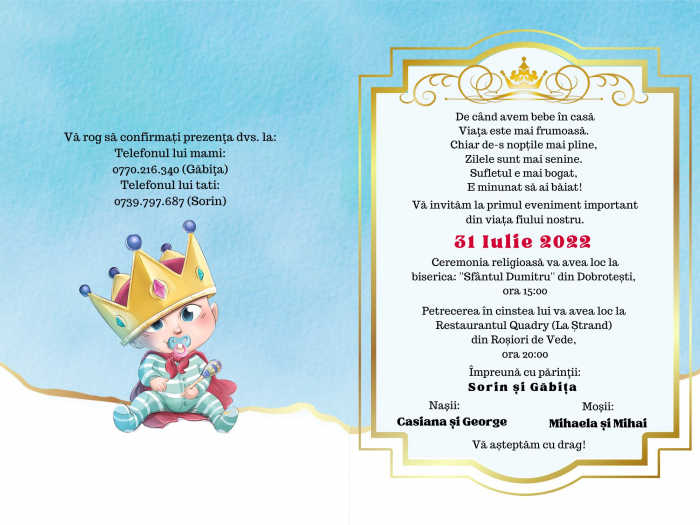 Vă rog să confirmați prezența dvs. la:
Telefonul lui mami:
0770.216.340 (Găbița)
Telefonul lui tati:
0739.797.687 (Sorin)

De când avem bebe în casă
Viața este mai frumoasă.
Chiar de-s nopțile mai pline,
Zilele sunt mai senine.
Sufletul e mai bogat,
E minunat să ai băiat!

Vă invităm la primul eveniment important din viața fiului nostru.

31 Iulie 2022

Ceremonia religioasă va avea loc la biserica: "Sfântul Dumitru" din Dobrotești, ora 15:00

Petrecerea în cinstea lui va avea loc la Restaurantul Quadry (La Ștrand) din Roșiori de Vede, ora 20:00

Împreună cu părinții:
Sorin și Găbița

Nașii:
Casiana și George

Moșii:
Mihaela și Mihai

Vă așteptăm cu drag!